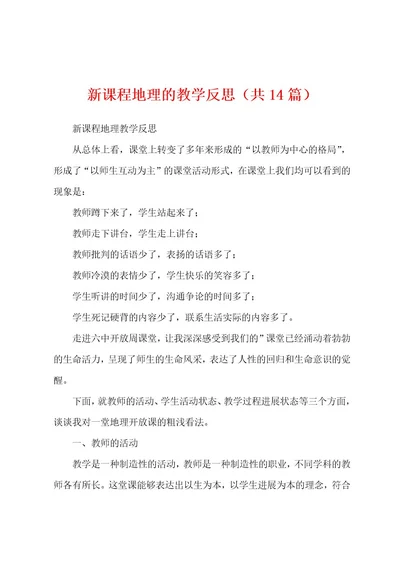 新课程地理的教学反思（共14篇）

新课程地理教学反思

从总体上看，课堂上转变了多年来形成的“以教师为中心的格局”，形成了“以师生互动为主”的课堂活动形式，在课堂上我们均可以看到的现象是：

教师蹲下来了，学生站起来了；

教师走下讲台，学生走上讲台；

教师批判的话语少了，表扬的话语多了；

教师冷漠的表情少了，学生快乐的笑容多了；

学生听讲的时间少了，沟通争论的时间多了；

学生死记硬背的内容少了，联系生活实际的内容多了。

走进六中开放周课堂，让我深深感受到我们的”课堂已经涌动着勃勃的生命活力，呈现了师生的生命风采，表达了人性的回归和生命意识的觉醒。

下面，就教师的活动、学生活动状态、教学过程进展状态等三个方面，谈谈我对一堂地理开放课的粗浅看法。

一、教师的活动

教学是一种制造性的活动，教师是一种制造性的职业，不同学科的教师各有所长。这堂课能够表达出以生为本，以学生进展为本的理念，符合